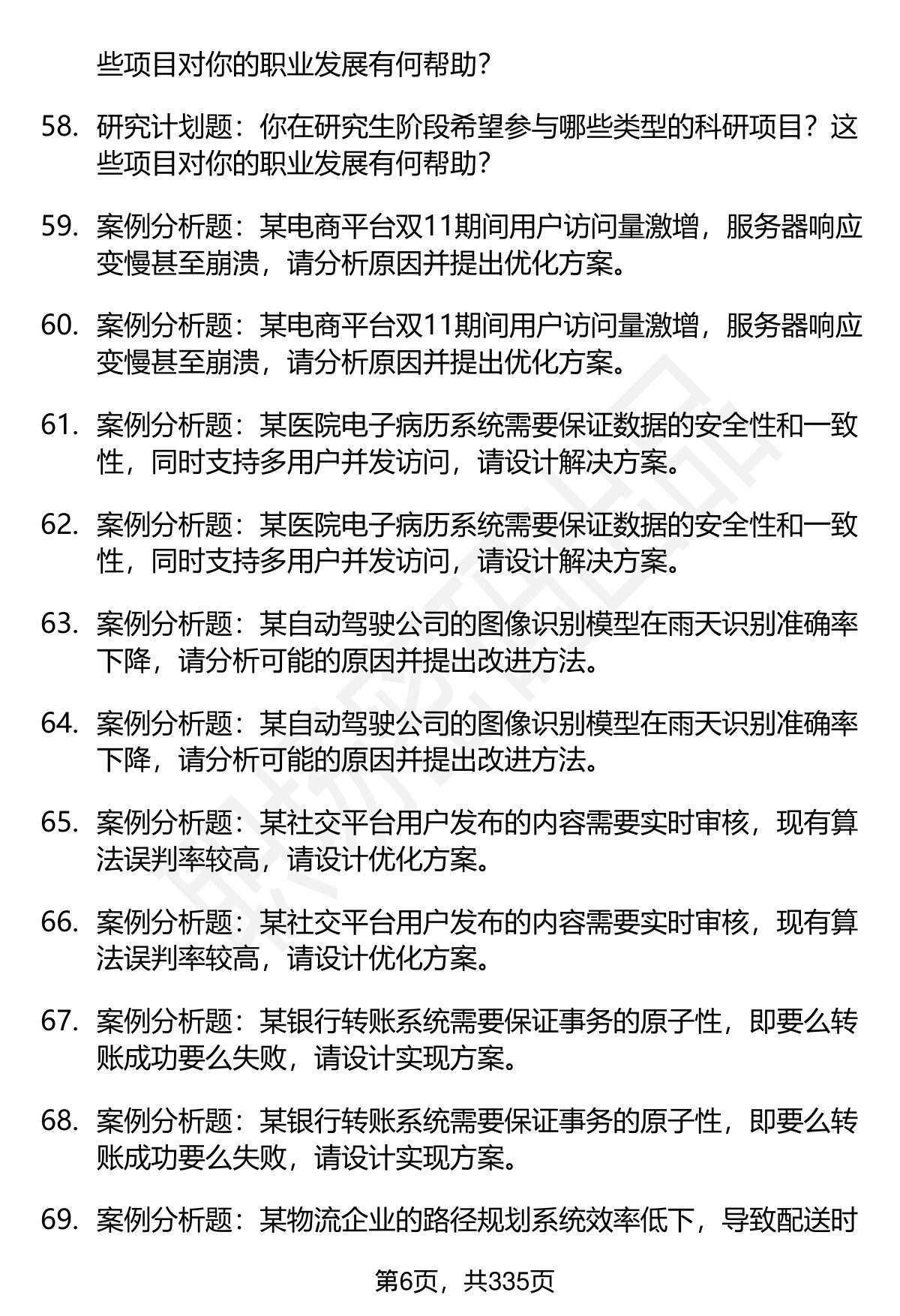 些项目对你的职业发展有何帮助？

58. 研究计划题：你在研究生阶段希望参与哪些类型的科研项目？这些项目对你的职业发展有何帮助？

59. 案例分析题：某电商平台双11期间用户访问量激增，服务器响应变慢甚至崩溃，请分析原因并提出优化方案。

60. 案例分析题：某电商平台双11期间用户访问量激增，服务器响应变慢甚至崩溃，请分析原因并提出优化方案。

61. 案例分析题：某医院电子病历系统需要保证数据的安全性和一致性，同时支持多用户并发访问，请设计解决方案。

62. 案例分析题：某医院电子病历系统需要保证数据的安全性和一致性，同时支持多用户并发访问，请设计解决方案。

63. 案例分析题：某自动驾驶公司的图像识别模型在雨天识别准确率下降，请分析可能的原因并提出改进方法。

64. 案例分析题：某自动驾驶公司的图像识别模型在雨天识别准确率下降，请分析可能的原因并提出改进方法。

65. 案例分析题：某社交平台用户发布的内容需要实时审核，现有算法误判率较高，请设计优化方案。

66. 案例分析题：某社交平台用户发布的内容需要实时审核，现有算法误判率较高，请设计优化方案。

67. 案例分析题：某银行转账系统需要保证事务的原子性，即要么转账成功要么失败，请设计实现方案。

68. 案例分析题：某银行转账系统需要保证事务的原子性，即要么转账成功要么失败，请设计实现方案。

69. 案例分析题：某物流企业的路径规划系统效率低下，导致配送时

第6页，共335页